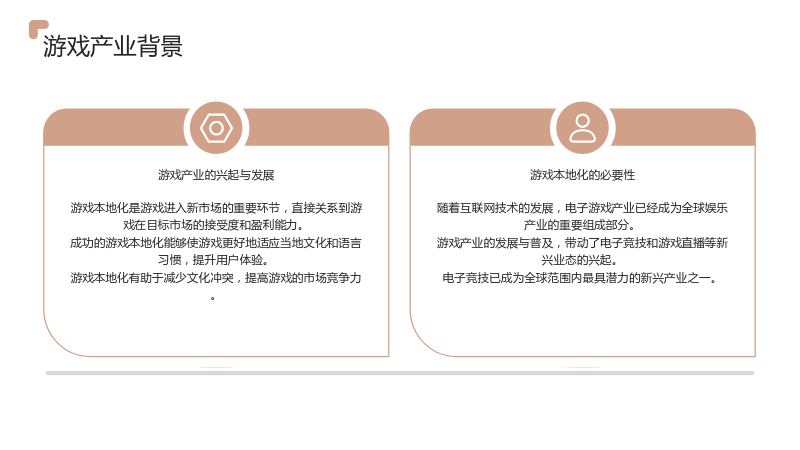 游戏产业背景

游戏产业的兴起与发展

游戏本地化是游戏进入新市场的重要环节，直接关系到游戏在目标市场的接受度和盈利能力。
成功的游戏本地化能够使游戏更好地适应当地文化和语言习惯，提升用户体验。
游戏本地化有助于减少文化冲突，提高游戏的市场竞争力。

游戏本地化的必要性

随着互联网技术的发展，电子游戏产业已经成为全球娱乐产业的重要组成部分。
游戏产业的发展与普及，带动了电子竞技和游戏直播等新兴业态的兴起。
电子竞技已成为全球范围内最具潜力的新兴产业之一。